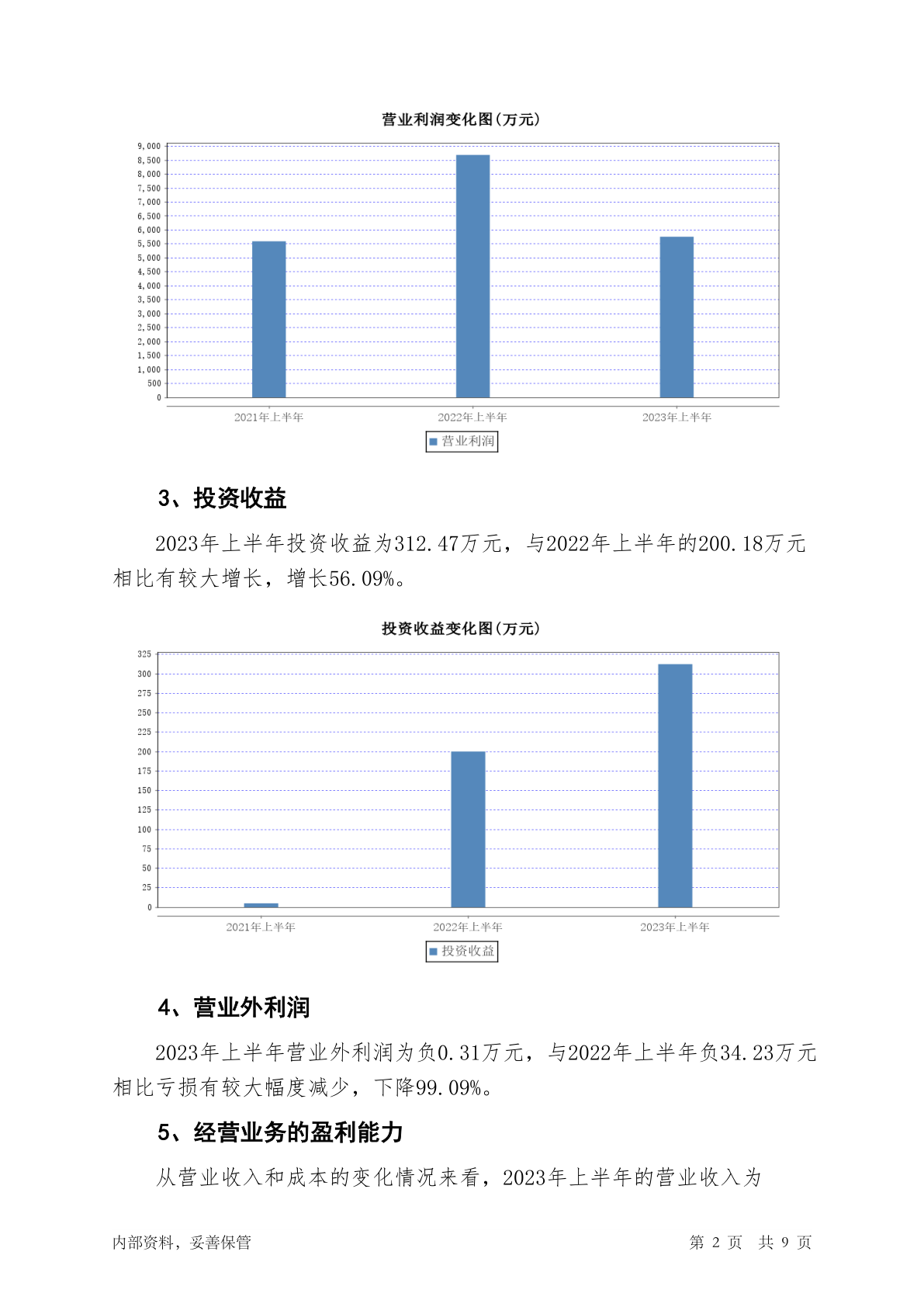 营业利润变化图(万元)

9,000
8,500
8,000
7,500
7,000
6,500
6,000
5,500
5,000
4,500
4,000
3,500
3,000
2,500
2,000
1,500
1,000
500
0

2021年上半年 2022年上半年 2023年上半年

营业利润

3、投资收益

2023年上半年投资收益为312.47万元，与2022年上半年的200.18万元相比有较大增长，增长56.09%。

投资收益变化图(万元)

325
300
275
250
225
200
175
150
125
100
75
50
25
0

2021年上半年 2022年上半年 2023年上半年

投资收益

4、营业外利润

2023年上半年营业外利润为负0.31万元，与2022年上半年负34.23万元相比亏损有较大幅度减少，下降99.09%。

5、经营业务的盈利能力

从营业收入和成本的变化情况来看，2023年上半年的营业收入为

内部资料，妥善保管

第 2 页 共 9 页